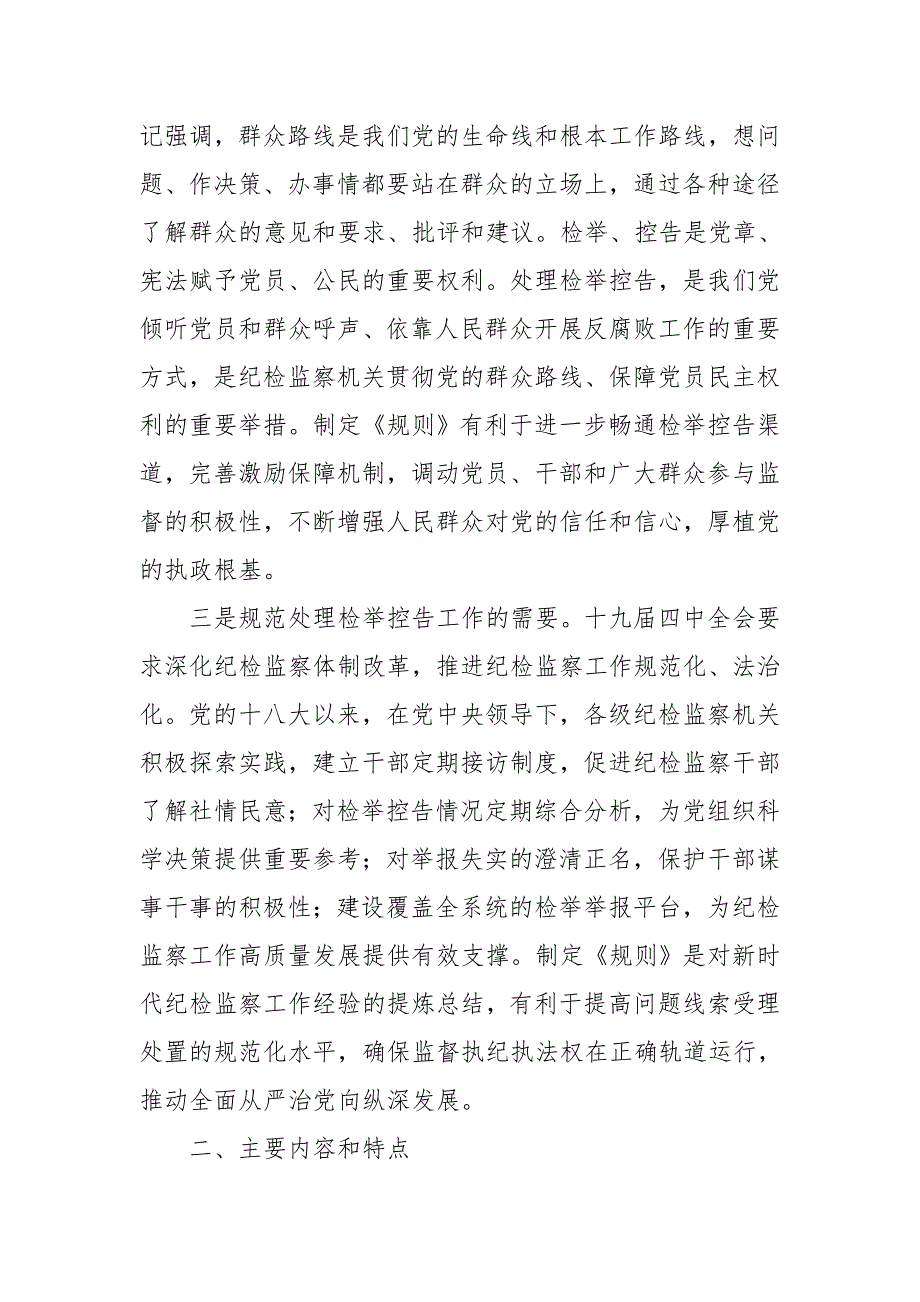 记强调，群众路线是我们党的生命线和根本工作路线，想问题、作决策、办事情都要站在群众的立场上，通过各种途径了解群众的意见和要求、批评和建议。检举、控告是党章、宪法赋予党员、公民的重要权利。处理检举控告，是我们党倾听党员和群众呼声、依靠人民群众开展反腐败工作的重要方式，是纪检监察机关贯彻党的群众路线、保障党员民主权利的重要举措。制定《规则》有利于进一步畅通检举控告渠道，完善激励保障机制，调动党员、干部和广大群众参与监督的积极性，不断增强人民群众对党的信任和信心，厚植党的执政根基。

三是规范处理检举控告工作的需要。十九届四中全会要求深化纪检监察体制改革，推进纪检监察工作规范化、法治化。党的十八大以来，在党中央领导下，各级纪检监察机关积极探索实践，建立干部定期接访制度，促进纪检监察干部了解社情民意；对检举控告情况定期综合分析，为党组织科学决策提供重要参考；对举报失实的澄清正名，保护干部谋事干事的积极性；建设覆盖全系统的检举举报平台，为纪检监察工作高质量发展提供有效支撑。制定《规则》是对新时代纪检监察工作经验的提炼总结，有利于提高问题线索受理处置的规范化水平，确保监督执纪执法权在正确轨道运行，推动全面从严治党向纵深发展。

二、主要内容和特点